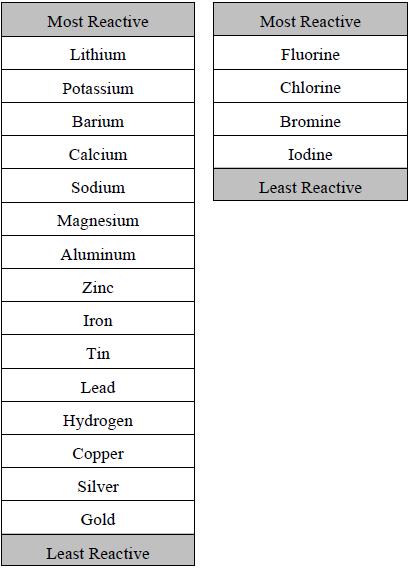 | Most Reactive |
|---|
| Lithium |
| Potassium |
| Barium |
| Calcium |
| Sodium |
| Magnesium |
| Aluminum |
| Zinc |
| Iron |
| Tin |
| Lead |
| Hydrogen |
| Copper |
| Silver |
| Gold |
| Least Reactive |

| Most Reactive |
|---|
| Fluorine |
| Chlorine |
| Bromine |
| Iodine |
| Least Reactive |